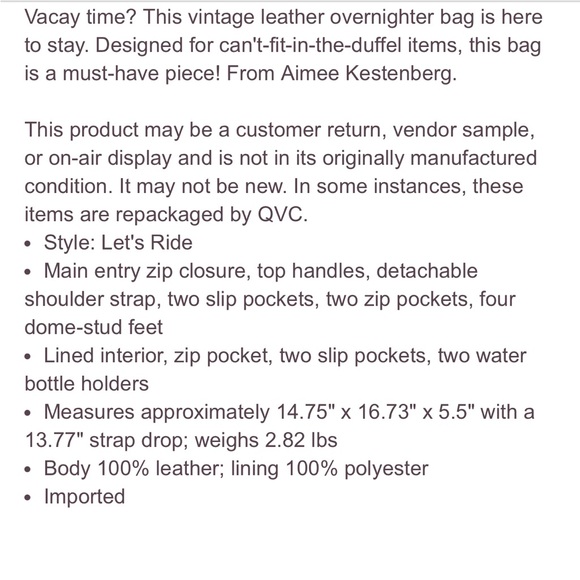 Vacay time? This vintage leather overnighter bag is here to stay. Designed for can't-fit-in-the-duffel items, this bag is a must-have piece! From Aimee Kestenberg.

This product may be a customer return, vendor sample, or on-air display and is not in its originally manufactured condition. It may not be new. In some instances, these items are repackaged by QVC.
• Style: Let's Ride
• Main entry zip closure, top handles, detachable shoulder strap, two slip pockets, two zip pockets, four dome-stud feet
• Lined interior, zip pocket, two slip pockets, two water bottle holders
• Measures approximately 14.75" x 16.73" x 5.5" with a 13.77" strap drop; weighs 2.82 lbs
• Body 100% leather; lining 100% polyester
• Imported